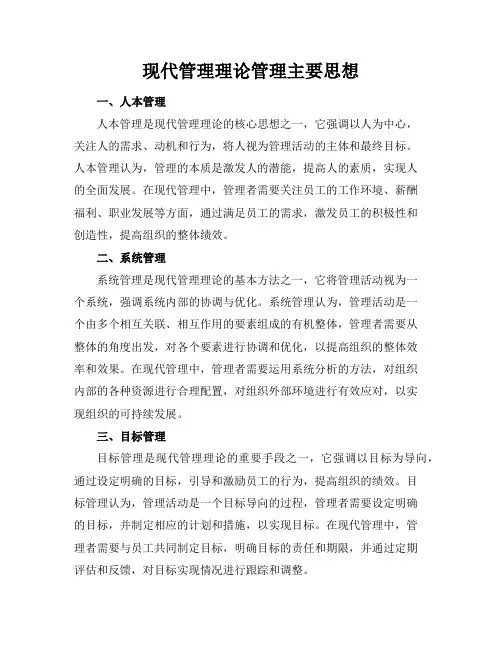 现代管理理论管理主要思想

一、人本管理

人本管理是现代管理理论的核心思想之一，它强调以人为中心，关注人的需求、动机和行为，将人视为管理活动的主体和最终目标。人本管理认为，管理的本质是激发人的潜能，提高人的素质，实现人的全面发展。在现代管理中，管理者需要关注员工的工作环境、薪酬福利、职业发展等方面，通过满足员工的需求，激发员工的积极性和创造性，提高组织的整体绩效。

二、系统管理

系统管理是现代管理理论的基本方法之一，它将管理活动视为一个系统，强调系统内部的协调与优化。系统管理认为，管理活动是一个由多个相互关联、相互作用的要素组成的有机整体，管理者需要从整体的角度出发，对各个要素进行协调和优化，以提高组织的整体效率和效果。在现代管理中，管理者需要运用系统分析的方法，对组织内部的各种资源进行合理配置，对组织外部环境进行有效应对，以实现组织的可持续发展。

三、目标管理

目标管理是现代管理理论的重要手段之一，它强调以目标为导向，通过设定明确的目标，引导和激励员工的行为，提高组织的绩效。目标管理认为，管理活动是一个目标导向的过程，管理者需要设定明确的目标，并制定相应的计划和措施，以实现目标。在现代管理中，管理者需要与员工共同制定目标，明确目标的责任和期限，并通过定期评估和反馈，对目标实现情况进行跟踪和调整。